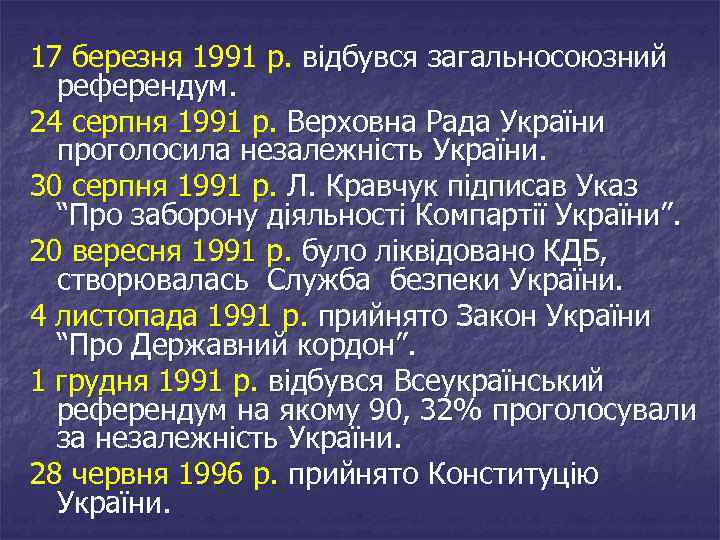 17 березня 1991 р. відбувся загальносоюзний референдум.

24 серпня 1991 р. Верховна Рада України проголосила незалежність України.

30 серпня 1991 р. Л. Кравчук підписав Указ “Про заборону діяльності Компартії України”.

20 вересня 1991 р. було ліквідовано КДБ, створювалась Служба безпеки України.

4 листопада 1991 р. прийнято Закон України “Про Державний кордон”.

1 грудня 1991 р. відбувся Всеукраїнський референдум на якому 90, 32% проголосували за незалежність України.

28 червня 1996 р. прийнято Конституцію України.